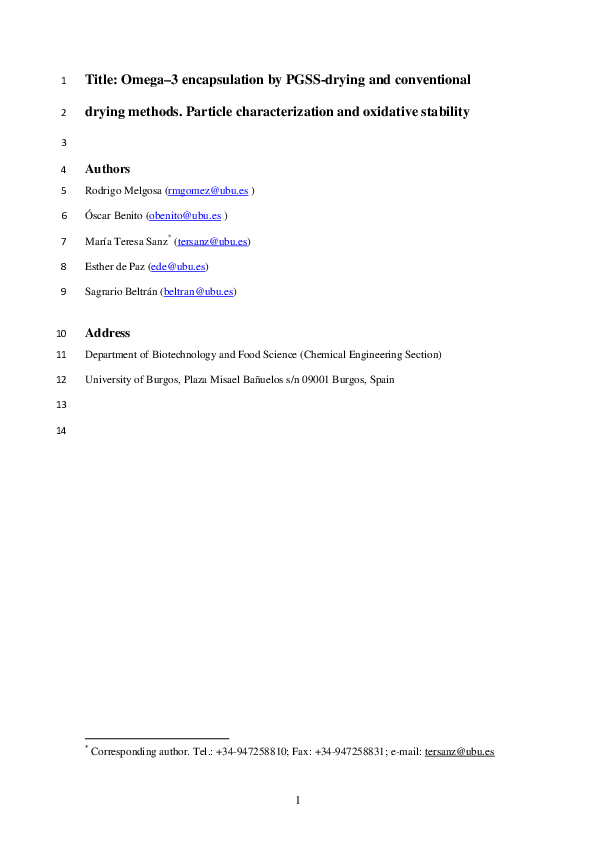 1 Title: Omega–3 encapsulation by PGSS-drying and conventional

2 drying methods. Particle characterization and oxidative stability

3

4 Authors

5 Rodrigo Melgosa (rmgomez@ubu.es )

6 Óscar Benito (obenito@ubu.es )

7 María Teresa Sanz* (tersanz@ubu.es)

8 Esther de Paz (ede@ubu.es)

9 Sagrario Beltrán (beltran@ubu.es)

10 Address

11 Department of Biotechnology and Food Science (Chemical Engineering Section)

12 University of Burgos, Plaza Misael Bañuelos s/n 09001 Burgos, Spain

13

14

* Corresponding author. Tel.: +34-947258810; Fax: +34-947258831; e-mail: tersanz@ubu.es

1